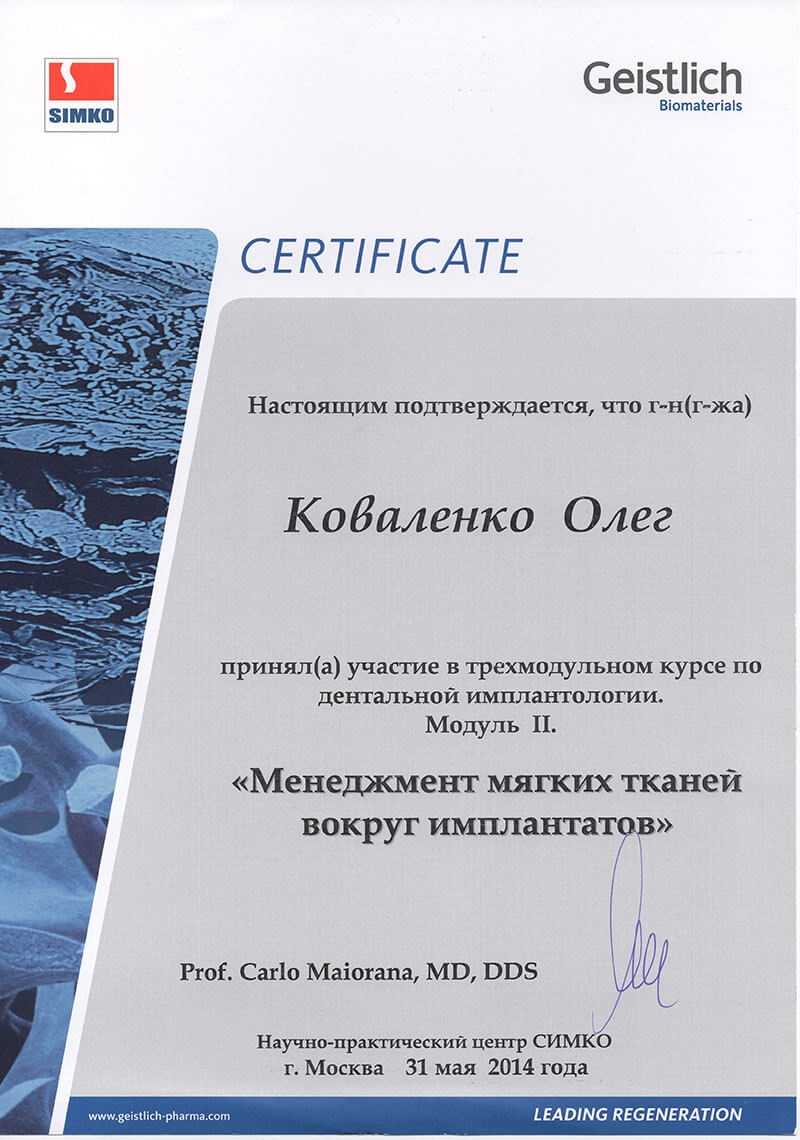 SIMKO

Geistlich
Biomaterials

CERTIFICATE

Настоящим подтверждается, что г-н(г-жа)

Коваленко Олег

принял(а) участие в трехмодульном курсе по дентальной имплантологии.
Модуль II.

«Менеджмент мягких тканей вокруг имплантатов»

Prof. Carlo Maiorana, MD, DDS

Научно-практический центр СИМКО
г. Москва 31 мая 2014 года

www.geistlich-pharma.com

LEADING REGENERATION